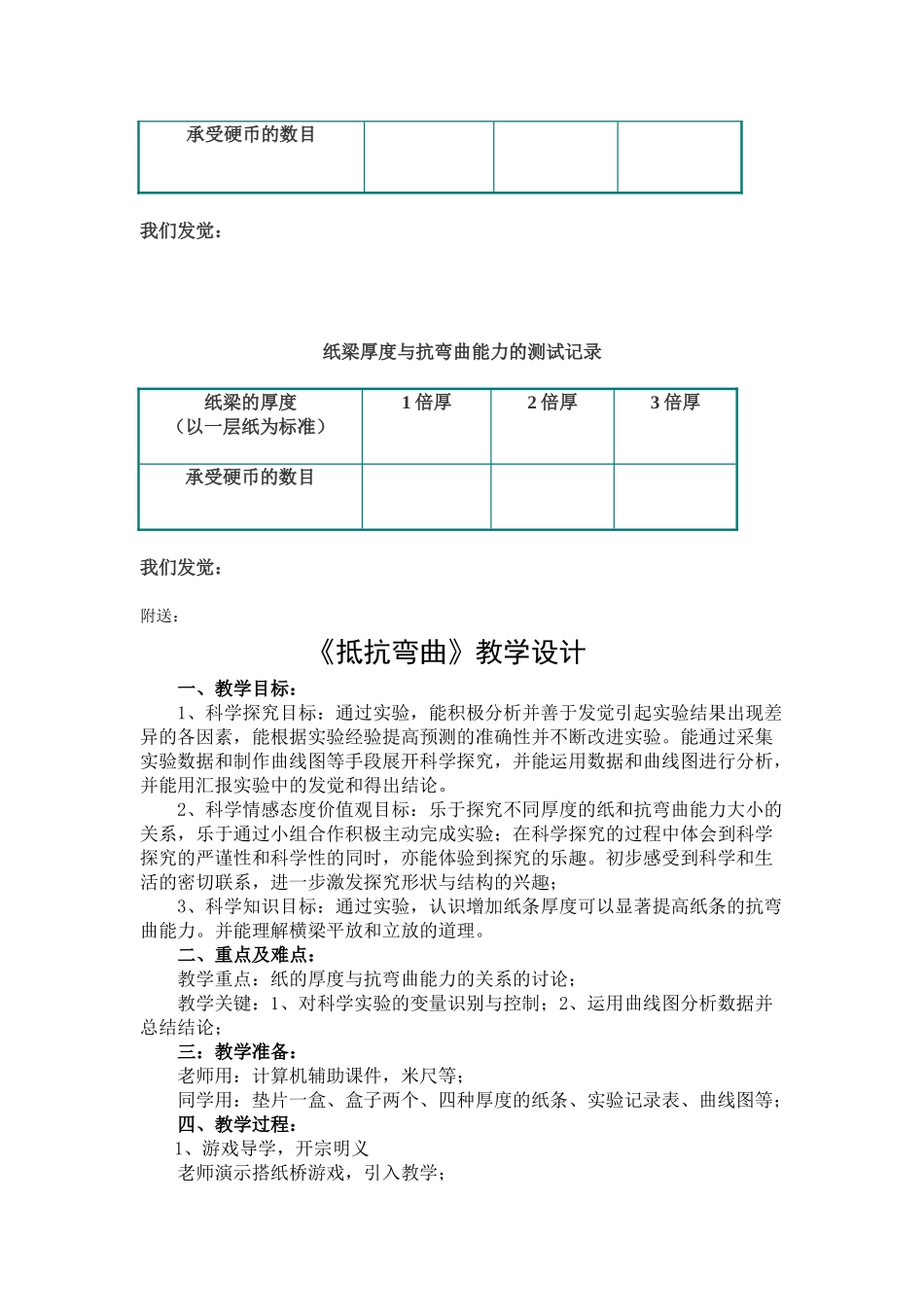 | 承受硬币的数目 |  |  |  |
|---|---|---|---|

我们发觉：

纸梁厚度与抗弯曲能力的测试记录

| 纸梁的厚度（以一层纸为标准） | 1 倍厚 | 2 倍厚 | 3 倍厚 |
|---|---|---|---|
| 承受硬币的数目 |  |  |  |

我们发觉：

附送：

《抵抗弯曲》教学设计

一、教学目标：

1、科学探究目标：通过实验，能积极分析并善于发觉引起实验结果出现差异的各因素，能根据实验经验提高预测的准确性并不断改进实验。能通过采集实验数据和制作曲线图等手段展开科学探究，并能运用数据和曲线图进行分析，并能用汇报实验中的发觉和得出结论。

2、科学情感态度价值观目标：乐于探究不同厚度的纸和抗弯曲能力大小的关系，乐于通过小组合作积极主动完成实验；在科学探究的过程中体会到科学探究的严谨性和科学性的同时，亦能体验到探究的乐趣。初步感受到科学和生活的密切联系，进一步激发探究形状与结构的兴趣；

3、科学知识目标：通过实验，认识增加纸条厚度可以显著提高纸条的抗弯曲能力。并能理解横梁平放和立放的道理。

二、重点及难点：

教学重点：纸的厚度与抗弯曲能力的关系的讨论；

教学关键：1、对科学实验的变量识别与控制；2、运用曲线图分析数据并总结结论；

三：教学准备：

老师用：计算机辅助课件，米尺等；

同学用：垫片一盒、盒子两个、四种厚度的纸条、实验记录表、曲线图等；

四、教学过程：

1、游戏导学，开宗明义

老师演示搭纸桥游戏，引入教学；